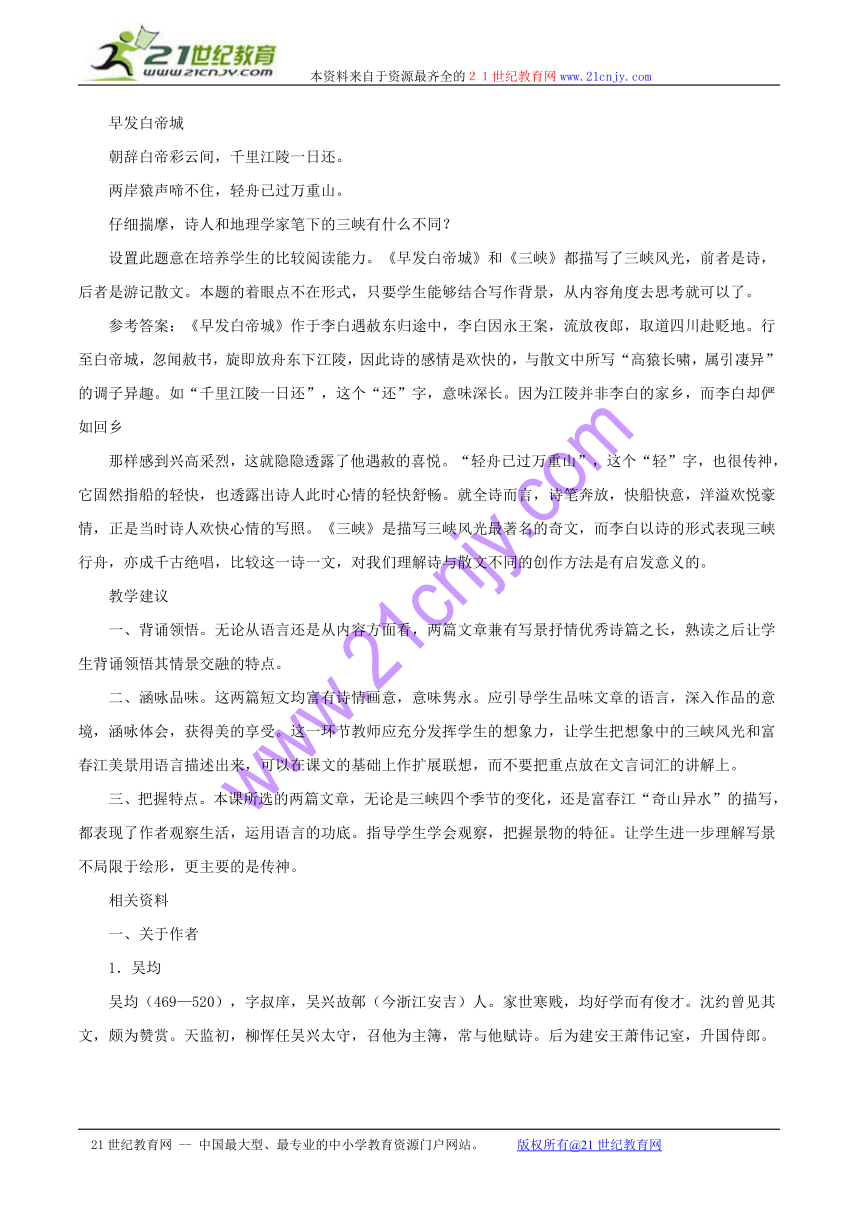 21世纪教育
www.21cnjy.com

本资料来自于资源最齐全的２１世纪教育网www.21cnjy.com

早发白帝城

朝辞白帝彩云间，千里江陵一日还。

两岸猿声啼不住，轻舟已过万重山。

仔细揣摩，诗人和地理学家笔下的三峡有什么不同？

设置此题意在培养学生的比较阅读能力。《早发白帝城》和《三峡》都描写了三峡风光，前者是诗，后者是游记散文。本题的着眼点不在形式，只要学生能够结合写作背景，从内容角度去思考就可以了。

参考答案：《早发白帝城》作于李白遇赦东归途中，李白因永王案，流放夜郎，取道四川赴贬地。行至白帝城，忽闻赦书，旋即放舟东下江陵，因此诗的感情是欢快的，与散文中所写“高猿长啸，属引凄异”的调子异趣。如“千里江陵一日还”，这个“还”字，意味深长。因为江陵并非李白的家乡，而李白却俨如回乡

那样感到兴高采烈，这就隐隐透露了他遇赦的喜悦。“轻舟已过万重山”，这个“轻”字，也很传神，它固然指船的轻快，也透露出诗人此时心情的轻快舒畅。就全诗而言，诗笔奔放，快船快意，洋溢欢悦豪情，正是当时诗人欢快心情的写照。《三峡》是描写三峡风光最著名的奇文，而李白以诗的形式表现三峡行舟，亦成千古绝唱，比较这一诗一文，对我们理解诗与散文不同的创作方法是有启发意义的。

教学建议

一、背诵领悟。无论从语言还是从内容方面看，两篇文章兼有写景抒情优秀诗篇之长，熟读之后让学生背诵领悟其情景交融的特点。

二、涵咏品味。这两篇短文均富有诗情画意，意味隽永。应引导学生品味文章的语言，深入作品的意境，涵咏体会，获得美的享受。这一环节教师应充分发挥学生的想象力，让学生把想象中的三峡风光和富春江美景用语言描述出来，可以在课文的基础上作扩展联想，而不要把重点放在文言词汇的讲解上。

三、把握特点。本课所选的两篇文章，无论是三峡四个季节的变化，还是富春江“奇山异水”的描写，都表现了作者观察生活，运用语言的功底。指导学生学会观察，把握景物的特征。让学生进一步理解写景不局限于绘形，更主要的是传神。

相关资料

一、关于作者

1．吴均

吴均（469—520），字叔庠，吴兴故鄣（今浙江安吉）人。家世寒贱，均好学而有俊才。沈约曾见其文，颇为赞赏。天监初，柳恽任吴兴太守，召他为主簿，常与他赋诗。后为建安王萧伟记室，升国侍郎。

www.21cnjy.com

21世纪教育网 -- 中国最大型、最专业的中小学教育资源门户网站。 版权所有@21世纪教育网